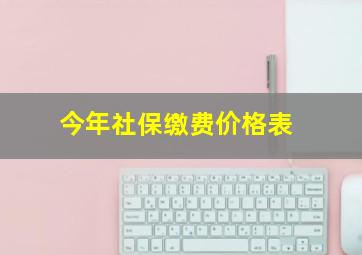 今年社保缴费价格表